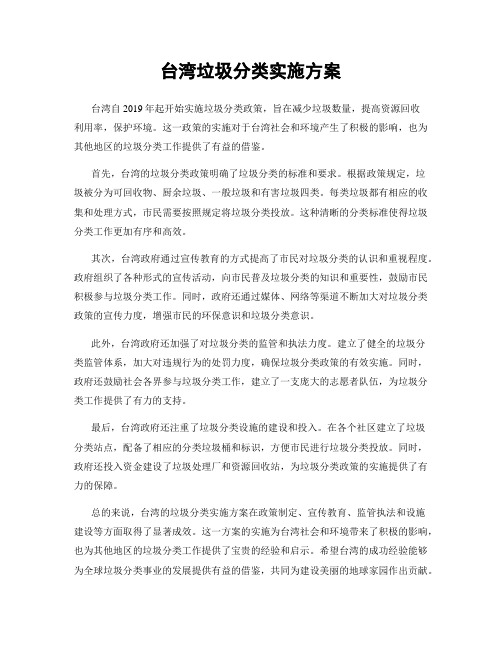 台湾垃圾分类实施方案

台湾自2019年起开始实施垃圾分类政策，旨在减少垃圾数量，提高资源回收利用率，保护环境。这一政策的实施对于台湾社会和环境产生了积极的影响，也为其他地区的垃圾分类工作提供了有益的借鉴。

首先，台湾的垃圾分类政策明确了垃圾分类的标准和要求。根据政策规定，垃圾被分为可回收物、厨余垃圾、一般垃圾和有害垃圾四类。每类垃圾都有相应的收集和处理方式，市民需要按照规定将垃圾分类投放。这种清晰的分类标准使得垃圾分类工作更加有序和高效。

其次，台湾政府通过宣传教育的方式提高了市民对垃圾分类的认识和重视程度。政府组织了各种形式的宣传活动，向市民普及垃圾分类的知识和重要性，鼓励市民积极参与垃圾分类工作。同时，政府还通过媒体、网络等渠道不断加大对垃圾分类政策的宣传力度，增强市民的环保意识和垃圾分类意识。

此外，台湾政府还加强了对垃圾分类的监管和执法力度。建立了健全的垃圾分类监管体系，加大对违规行为的处罚力度，确保垃圾分类政策的有效实施。同时，政府还鼓励社会各界参与垃圾分类工作，建立了一支庞大的志愿者队伍，为垃圾分类工作提供了有力的支持。

最后，台湾政府还注重了垃圾分类设施的建设和投入。在各个社区建立了垃圾分类站点，配备了相应的分类垃圾桶和标识，方便市民进行垃圾分类投放。同时，政府还投入资金建设了垃圾处理厂和资源回收站，为垃圾分类政策的实施提供了有力的保障。

总的来说，台湾的垃圾分类实施方案在政策制定、宣传教育、监管执法和设施建设等方面取得了显著成效。这一方案的实施为台湾社会和环境带来了积极的影响，也为其他地区的垃圾分类工作提供了宝贵的经验和启示。希望台湾的成功经验能够为全球垃圾分类事业的发展提供有益的借鉴，共同为建设美丽的地球家园作出贡献。